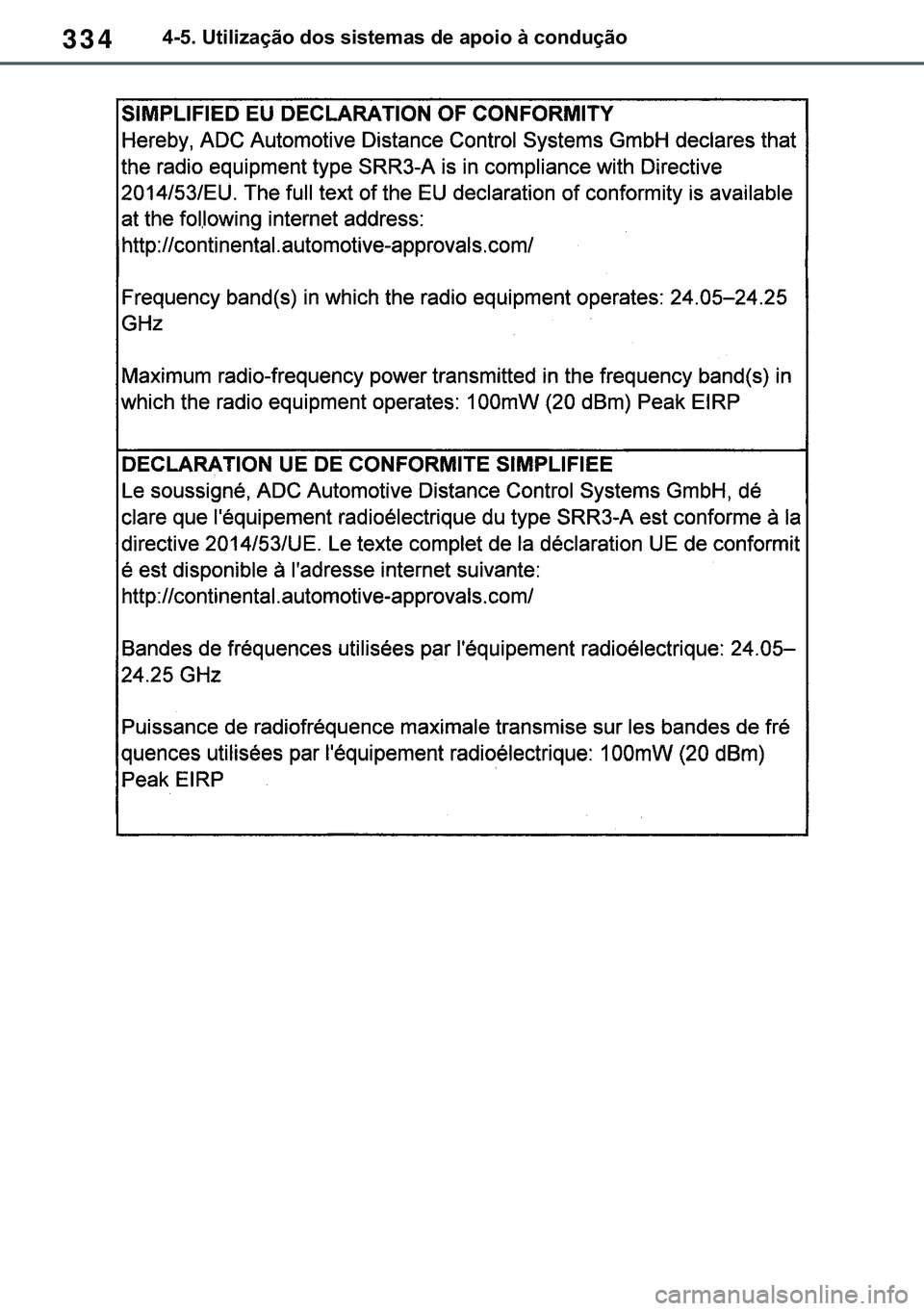 334 4-5. Utilização dos sistemas de apoio à condução

SIMPLIFIED EU DECLARATION OF CONFORMITY
Hereby, ADC Automotive Distance Control Systems GmbH declares that the radio equipment type SRR3-A is in compliance with Directive 2014/53/EU. The full text of the EU declaration of conformity is available at the following internet address:
http://continental.automotive-approvals.com/

Frequency band(s) in which the radio equipment operates: 24.05–24.25 GHz

Maximum radio-frequency power transmitted in the frequency band(s) in which the radio equipment operates: 100mW (20 dBm) Peak EIRP

DECLARATION UE DE CONFORMITE SIMPLIFIEE
Le soussigné, ADC Automotive Distance Control Systems GmbH, dé clare que l'équipement radioélectrique du type SRR3-A est conforme à la directive 2014/53/UE. Le texte complet de la déclaration UE de conformit é est disponible à l'adresse internet suivante:
http://continental.automotive-approvals.com/

Bandes de fréquences utilisées par l'équipement radioélectrique: 24.05–24.25 GHz

Puissance de radiofréquence maximale transmise sur les bandes de fré quences utilisées par l'équipement radioélectrique: 100mW (20 dBm) Peak EIRP

carmanualsonline.info